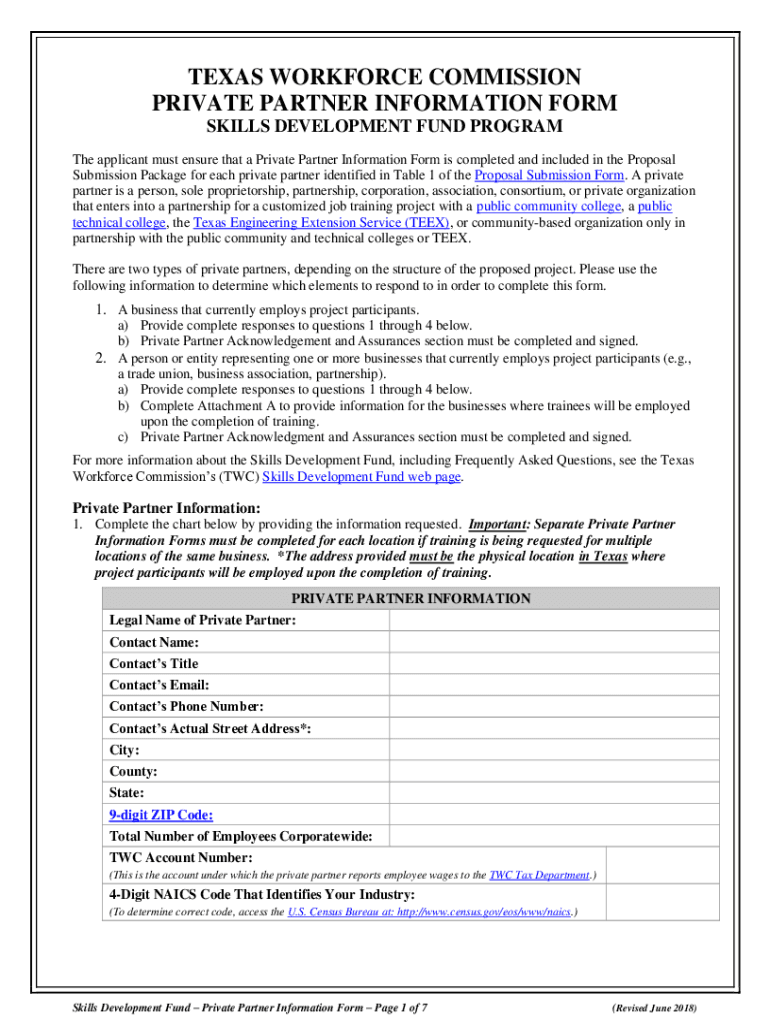 TEXAS WORKFORCE COMMISSION
PRIVATE PARTNER INFORMATION FORM
SKILLS DEVELOPMENT FUND PROGRAM

The applicant must ensure that a Private Partner Information Form is completed and included in the Proposal Submission Package for each private partner identified in Table 1 of the Proposal Submission Form. A private partner is a person, sole proprietorship, partnership, corporation, association, consortium, or private organization that enters into a partnership for a customized job training project with a public community college, a public technical college, the Texas Engineering Extension Service (TEEX), or community-based organization only in partnership with the public community and technical colleges or TEEX.

There are two types of private partners, depending on the structure of the proposed project. Please use the following information to determine which elements to respond to in order to complete this form.

1. A business that currently employs project participants.
a) Provide complete responses to questions 1 through 4 below.
b) Private Partner Acknowledgement and Assurances section must be completed and signed.
2. A person or entity representing one or more businesses that currently employs project participants (e.g., a trade union, business association, partnership).
a) Provide complete responses to questions 1 through 4 below.
b) Complete Attachment A to provide information for the businesses where trainees will be employed upon the completion of training.
c) Private Partner Acknowledgment and Assurances section must be completed and signed.

For more information about the Skills Development Fund, including Frequently Asked Questions, see the Texas Workforce Commission's (TWC) Skills Development Fund web page.

Private Partner Information:
1. Complete the chart below by providing the information requested. Important: Separate Private Partner Information Forms must be completed for each location if training is being requested for multiple locations of the same business. *The address provided must be the physical location in Texas where project participants will be employed upon the completion of training.

| PRIVATE PARTNER INFORMATION | |
|---|---|
| Legal Name of Private Partner: | |
| Contact Name: | |
| Contact's Title | |
| Contact's Email: | |
| Contact's Phone Number: | |
| Contact's Actual Street Address*: | |
| City: | |
| County: | |
| State: | |
| 9-digit ZIP Code: | |
| Total Number of Employees Corporatewide: | |
| TWC Account Number: (This is the account under which the private partner reports employee wages to the TWC Tax Department.) | |
| 4-Digit NAICS Code That Identifies Your Industry: (To determine correct code, access the U.S. Census Bureau at: http://www.census.gov/eos/www/naics.) | |

Skills Development Fund – Private Partner Information Form – Page 1 of 7 (Revised June 2018)